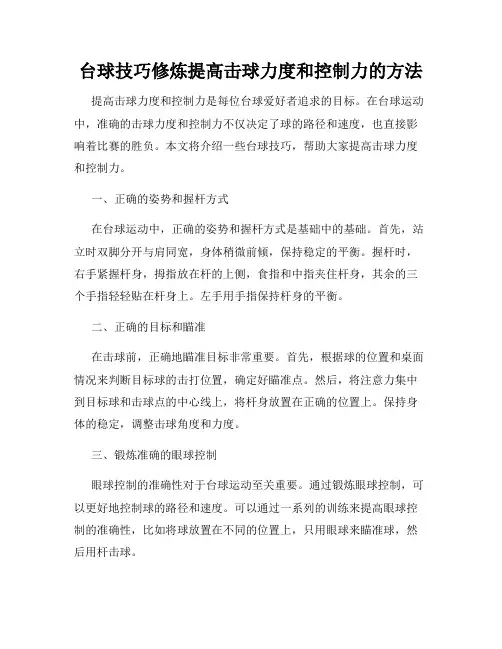 台球技巧修炼提高击球力度和控制力的方法

提高击球力度和控制力是每位台球爱好者追求的目标。在台球运动中，准确的击球力度和控制力不仅决定了球的路径和速度，也直接影响着比赛的胜负。本文将介绍一些台球技巧，帮助大家提高击球力度和控制力。

一、正确的姿势和握杆方式

在台球运动中，正确的姿势和握杆方式是基础中的基础。首先，站立时双脚分开与肩同宽，身体稍微前倾，保持稳定的平衡。握杆时，右手紧握杆身，拇指放在杆的上侧，食指和中指夹住杆身，其余的三个手指轻轻贴在杆身上。左手用手指保持杆身的平衡。

二、正确的目标和瞄准

在击球前，正确地瞄准目标非常重要。首先，根据球的位置和桌面情况来判断目标球的击打位置，确定好瞄准点。然后，将注意力集中到目标球和击球点的中心线上，将杆身放置在正确的位置上。保持身体的稳定，调整击球角度和力度。

三、锻炼准确的眼球控制

眼球控制的准确性对于台球运动至关重要。通过锻炼眼球控制，可以更好地控制球的路径和速度。可以通过一系列的训练来提高眼球控制的准确性，比如将球放置在不同的位置上，只用眼球来瞄准球，然后用杆击球。